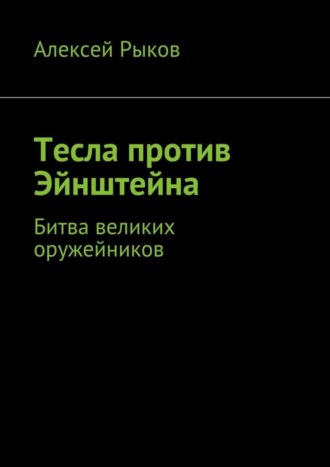 Алексей Рыков

Тесла против Эйнштейна

Битва великих оружейников